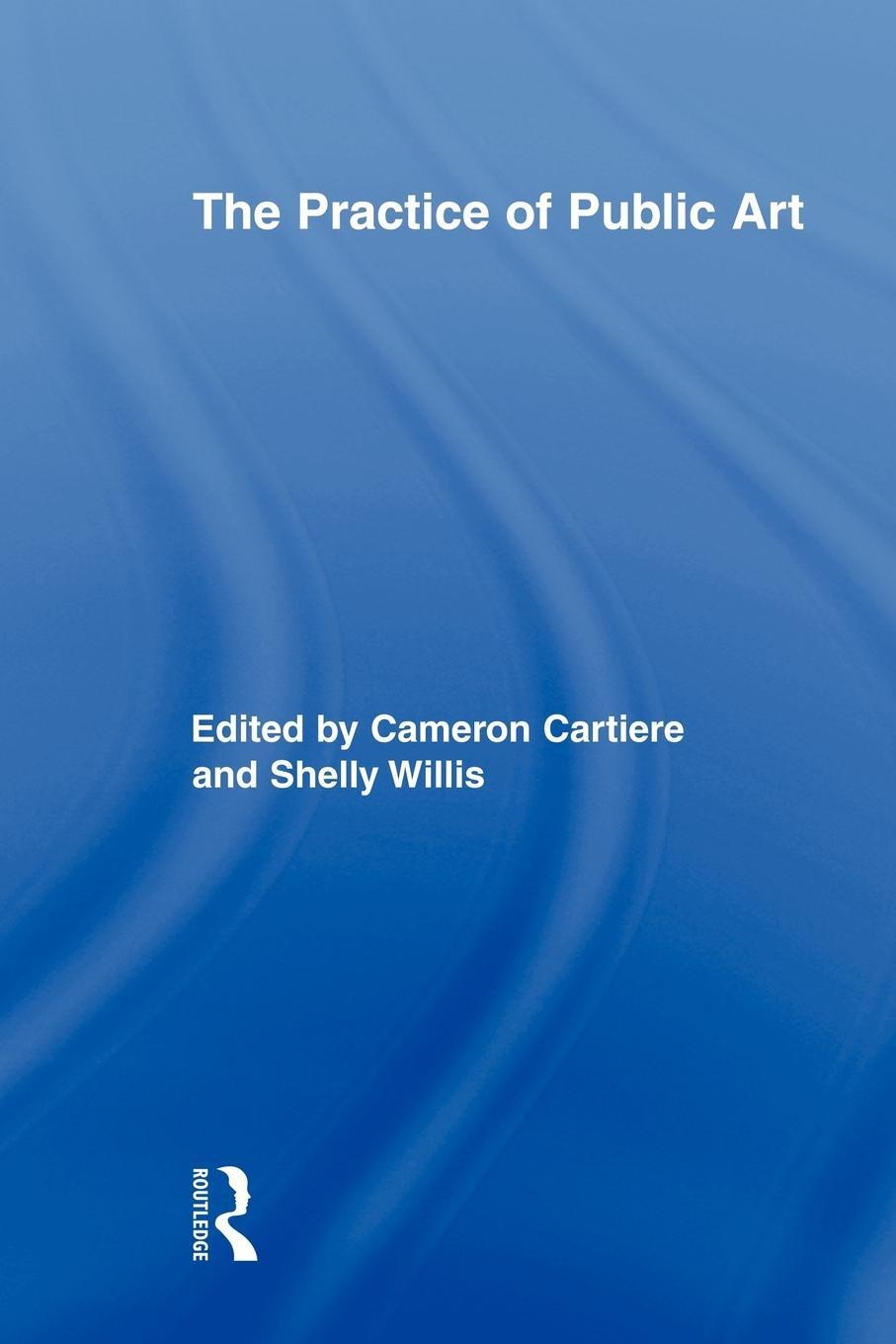 The Practice of Public Art

Edited by Cameron Cartiere and Shelly Willis

ROUTLEDGE